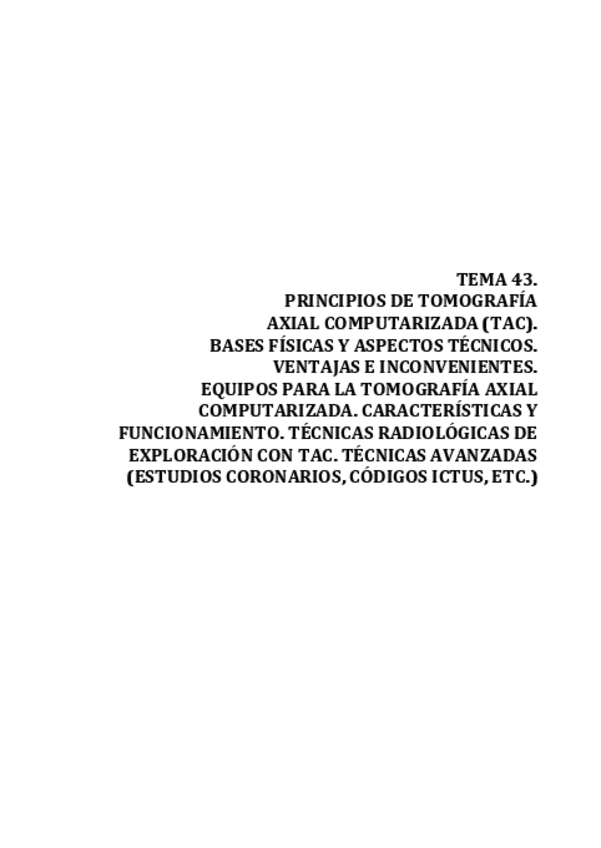 TEMA 43.
PRINCIPIOS DE TOMOGRAFÍA AXIAL COMPUTARIZADA (TAC). BASES FÍSICAS Y ASPECTOS TÉCNICOS. VENTAJAS E INCONVENIENTES. EQUIPOS PARA LA TOMOGRAFÍA AXIAL COMPUTARIZADA. CARACTERÍSTICAS Y FUNCIONAMIENTO. TÉCNICAS RADIOLÓGICAS DE EXPLORACIÓN CON TAC. TÉCNICAS AVANZADAS (ESTUDIOS CORONARIOS, CÓDIGOS ICTUS, ETC.)